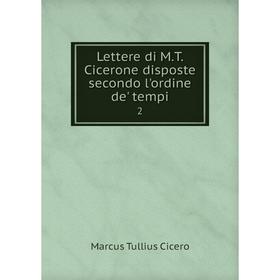 Lettere di M.T. Cicerone disposte secondo l'ordine de' tempi

2

Marcus Tullius Cicero